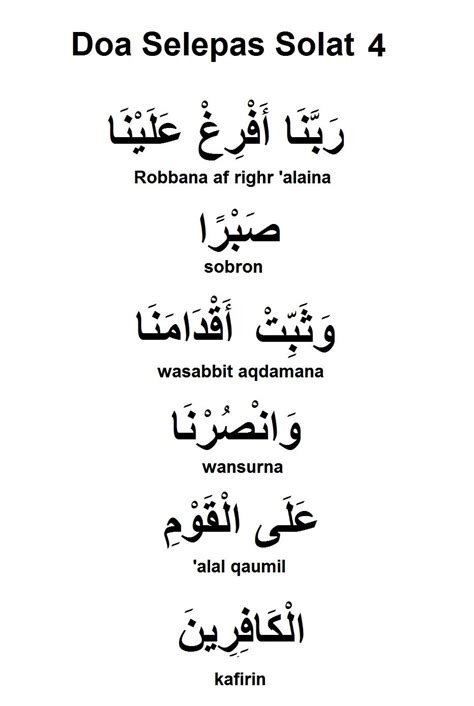 Doa Selepas Solat 4

رَبَّنَا أَفْرِغْ عَلَيْنَا

Robbana af righr 'alaina

صَبْرًا

sobron

وَثَبِّتْ أَقْدَامَنَا

wasabbit aqdamana

وَانْصُرْنَا

wansurna

عَلَى الْقَوْمِ

'alal qaumil

الْكَافِرِينَ

kafirin